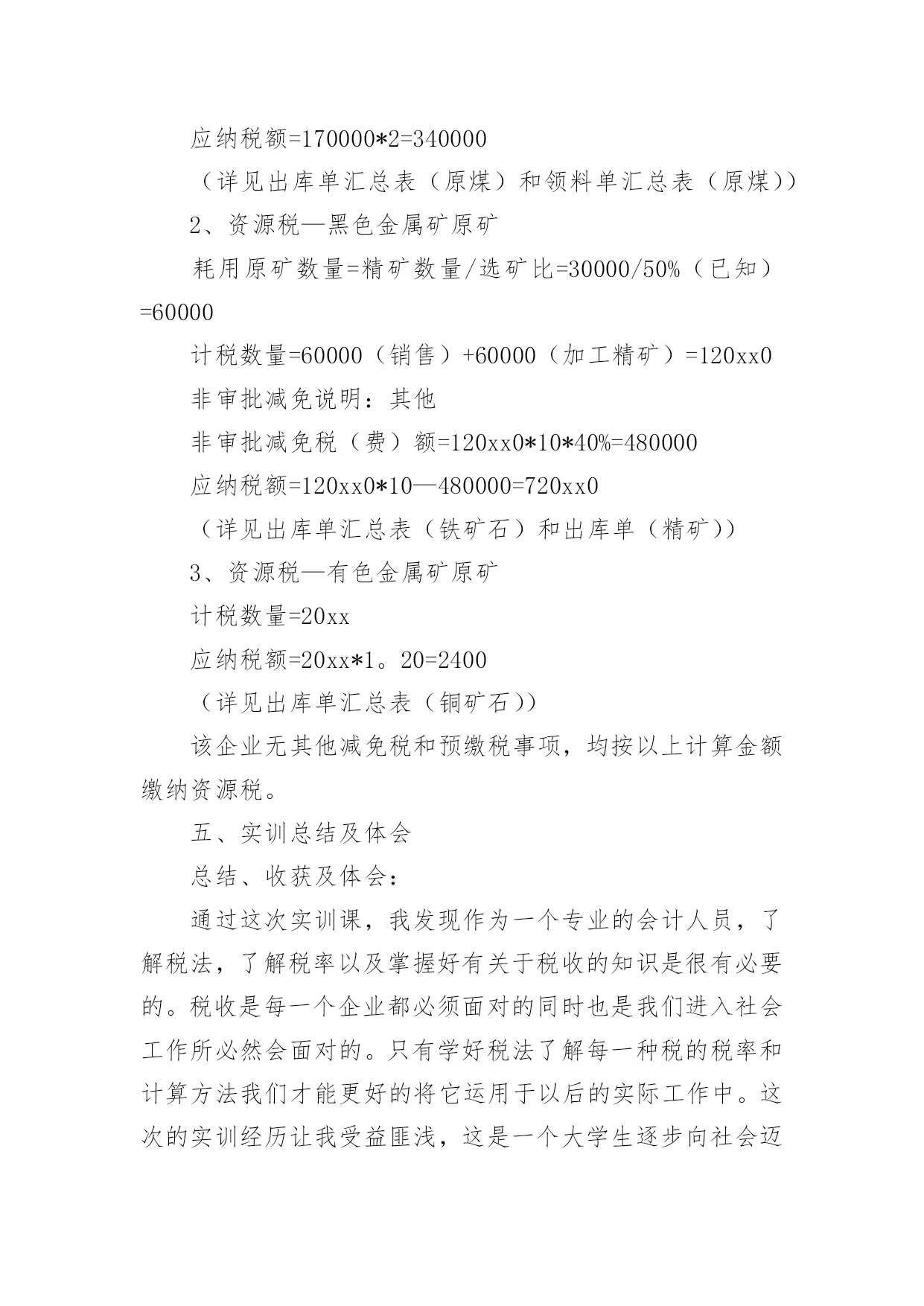 应纳税额=170000*2=340000

（详见出库单汇总表（原煤）和领料单汇总表（原煤））

2、资源税—黑色金属矿原矿

耗用原矿数量=精矿数量/选矿比=30000/50%（已知）=60000

计税数量=60000（销售）+60000（加工精矿）=120xx0

非审批减免说明：其他

非审批减免税（费）额=120xx0*10*40%=480000

应纳税额=120xx0*10—480000=720xx0

（详见出库单汇总表（铁矿石）和出库单（精矿））

3、资源税—有色金属矿原矿

计税数量=20xx

应纳税额=20xx*1。20=2400

（详见出库单汇总表（铜矿石））

该企业无其他减免税和预缴税事项，均按以上计算金额缴纳资源税。

五、实训总结及体会

总结、收获及体会：

通过这次实训课，我发现作为一个专业的会计人员，了解税法，了解税率以及掌握好有关于税收的知识是很有必要的。税收是每一个企业都必须面对的同时也是我们进入社会工作所必然会面对的。只有学好税法了解每一种税的税率和计算方法我们才能更好的将它运用于以后的实际工作中。这次的实训经历让我受益匪浅，这是一个大学生逐步向社会迈